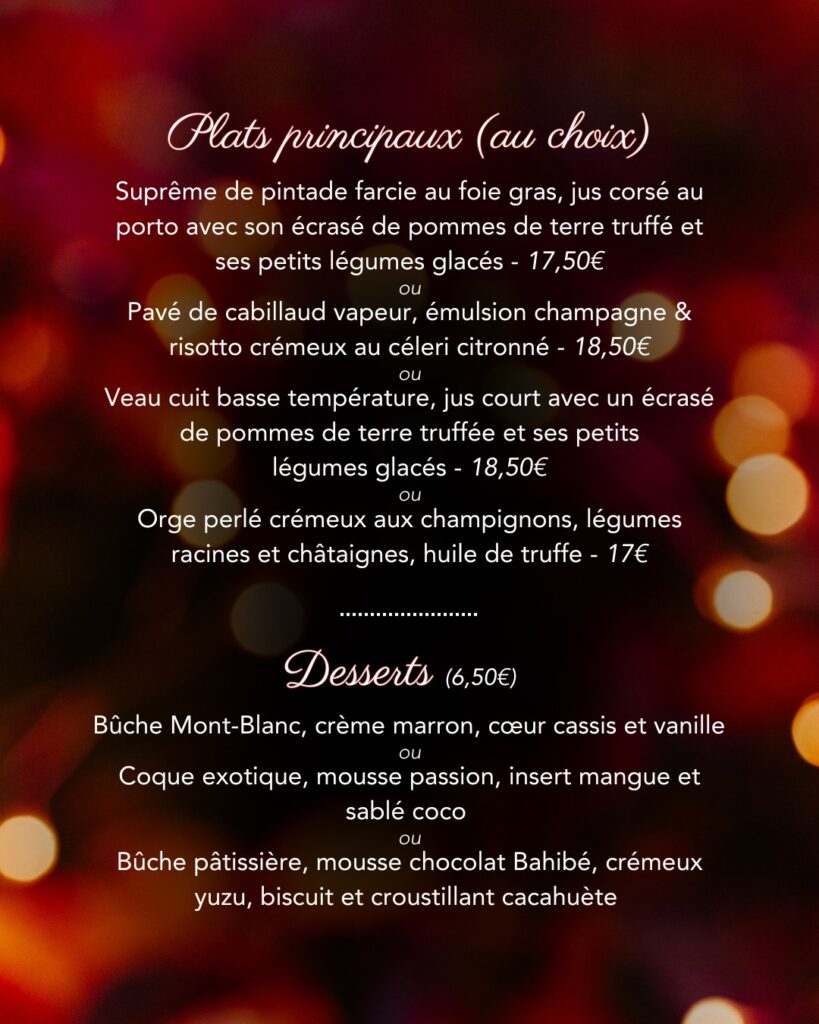 Plats principaux (au choix)

Suprême de pintade farcie au foie gras, jus corsé au porto avec son écrasé de pommes de terre truffé et ses petits légumes glacés - 17,50€

ou

Pavé de cabillaud vapeur, émulsion champagne & risotto crémeux au céleri citronné - 18,50€

ou

Veau cuit basse température, jus court avec un écrasé de pommes de terre truffée et ses petits légumes glacés - 18,50€

ou

Orge perlé crémeux aux champignons, légumes racines et châtaignes, huile de truffe - 17€

Desserts (6,50€)

Bûche Mont-Blanc, crème marron, cœur cassis et vanille

ou

Coque exotique, mousse passion, insert mangue et sablé coco

ou

Bûche pâtissière, mousse chocolat Bahibé, crémeux yuzu, biscuit et croustillant cacahuète